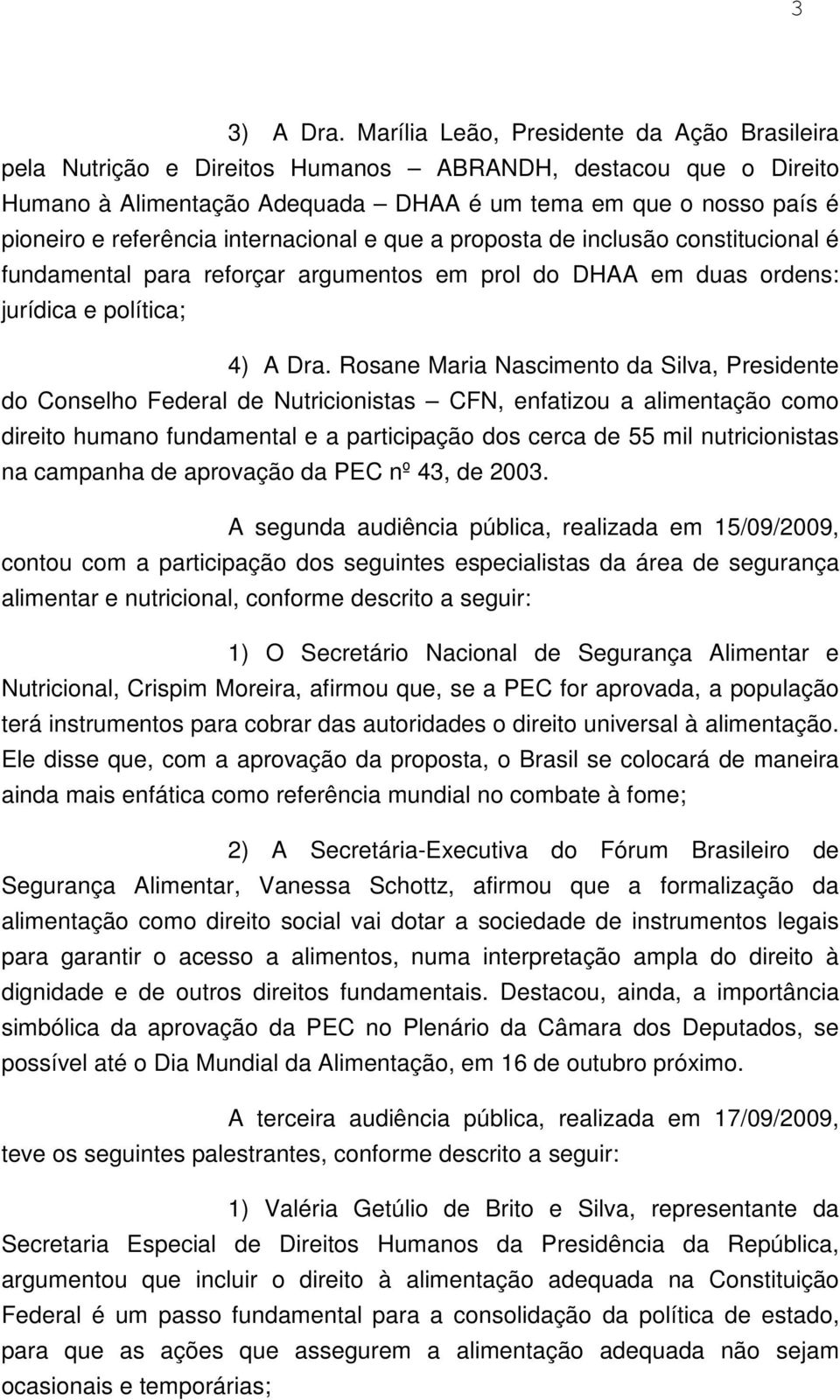 3

3) A Dra. Marília Leão, Presidente da Ação Brasileira pela Nutrição e Direitos Humanos – ABRANDH, destacou que o Direito Humano à Alimentação Adequada – DHAA é um tema em que o nosso país é pioneiro e referência internacional e que a proposta de inclusão constitucional é fundamental para reforçar argumentos em prol do DHAA em duas ordens: jurídica e política;

4) A Dra. Rosane Maria Nascimento da Silva, Presidente do Conselho Federal de Nutricionistas – CFN, enfatizou a alimentação como direito humano fundamental e a participação dos cerca de 55 mil nutricionistas na campanha de aprovação da PEC nº 43, de 2003.

A segunda audiência pública, realizada em 15/09/2009, contou com a participação dos seguintes especialistas da área de segurança alimentar e nutricional, conforme descrito a seguir:

1) O Secretário Nacional de Segurança Alimentar e Nutricional, Crispim Moreira, afirmou que, se a PEC for aprovada, a população terá instrumentos para cobrar das autoridades o direito universal à alimentação. Ele disse que, com a aprovação da proposta, o Brasil se colocará de maneira ainda mais enfática como referência mundial no combate à fome;

2) A Secretária-Executiva do Fórum Brasileiro de Segurança Alimentar, Vanessa Schottz, afirmou que a formalização da alimentação como direito social vai dotar a sociedade de instrumentos legais para garantir o acesso a alimentos, numa interpretação ampla do direito à dignidade e de outros direitos fundamentais. Destacou, ainda, a importância simbólica da aprovação da PEC no Plenário da Câmara dos Deputados, se possível até o Dia Mundial da Alimentação, em 16 de outubro próximo.

A terceira audiência pública, realizada em 17/09/2009, teve os seguintes palestrantes, conforme descrito a seguir:

1) Valéria Getúlio de Brito e Silva, representante da Secretaria Especial de Direitos Humanos da Presidência da República, argumentou que incluir o direito à alimentação adequada na Constituição Federal é um passo fundamental para a consolidação da política de estado, para que as ações que assegurem a alimentação adequada não sejam ocasionais e temporárias;